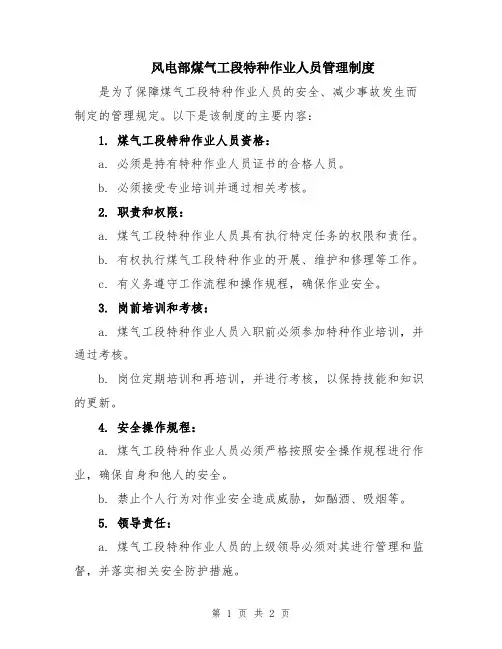 风电部煤气工段特种作业人员管理制度

是为了保障煤气工段特种作业人员的安全、减少事故发生而制定的管理规定。以下是该制度的主要内容：

1. 煤气工段特种作业人员资格：

a. 必须是持有特种作业人员证书的合格人员。

b. 必须接受专业培训并通过相关考核。

2. 职责和权限：

a. 煤气工段特种作业人员具有执行特定任务的权限和责任。

b. 有权执行煤气工段特种作业的开展、维护和修理等工作。

c. 有义务遵守工作流程和操作规程，确保作业安全。

3. 岗前培训和考核：

a. 煤气工段特种作业人员入职前必须参加特种作业培训，并通过考核。

b. 岗位定期培训和再培训，并进行考核，以保持技能和知识的更新。

4. 安全操作规程：

a. 煤气工段特种作业人员必须严格按照安全操作规程进行作业，确保自身和他人的安全。

b. 禁止个人行为对作业安全造成威胁，如酗酒、吸烟等。

5. 领导责任：

a. 煤气工段特种作业人员的上级领导必须对其进行管理和监督，并落实相关安全防护措施。

第 1 页 共 2 页